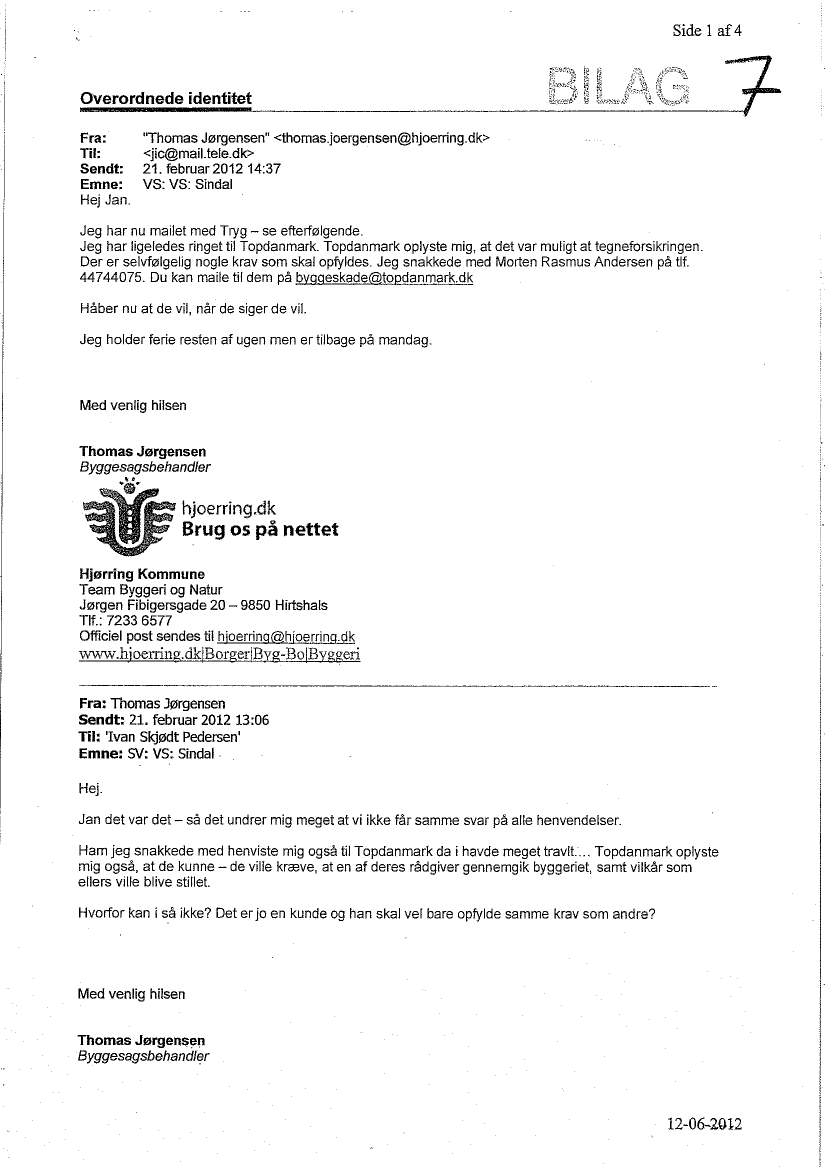 Side 1 af 4

BILAG 7

Overordnede identitet

Fra: "Thomas Jørgensen" <thomas.joergensen@hjoerring.dk>
Til: <jic@mail.tele.dk>
Sendt: 21. februar 2012 14:37
Emne: VS: VS: Sindal

Hej Jan.

Jeg har nu mailet med Tryg – se efterfølgende.
Jeg har ligeledes ringet til Topdanmark. Topdanmark oplyste mig, at det var muligt at tegneforsikringen. Der er selvfølgelig nogle krav som skal opfyldes. Jeg snakkede med Morten Rasmus Andersen på tlf. 44744075. Du kan maile til dem på byggeskade@topdanmark.dk

Håber nu at de vil, når de siger de vil.

Jeg holder ferie resten af ugen men er tilbage på mandag.

Med venlig hilsen

Thomas Jørgensen
Byggesagsbehandler

hjoerring.dk
Brug os på nettet

Hjørring Kommune
Team Byggeri og Natur
Jørgen Fibigersgade 20 – 9850 Hirtshals
Tlf.: 7233 6577
Officiel post sendes til hjoerring@hjoerring.dk
www.hjoerring.dk|Borger|Byg-Bo|Byggeri

Fra: Thomas Jørgensen
Sendt: 21. februar 2012 13:06
Til: 'Ivan Skjødt Pedersen'
Emne: SV: VS: Sindal

Hej.

Jan det var det – så det undrer mig meget at vi ikke får samme svar på alle henvendelser.

Ham jeg snakkede med henviste mig også til Topdanmark da i havde meget travlt.... Topdanmark oplyste mig også, at de kunne – de ville kræve, at en af deres rådgiver gennemgik byggeriet, samt vilkår som ellers ville blive stillet.

Hvorfor kan i så ikke? Det er jo en kunde og han skal vel bare opfylde samme krav som andre?

Med venlig hilsen

Thomas Jørgensen
Byggesagsbehandler

12-06-2012